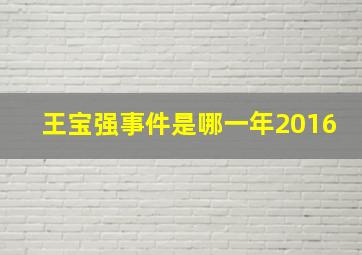 王宝强事件是哪一年2016